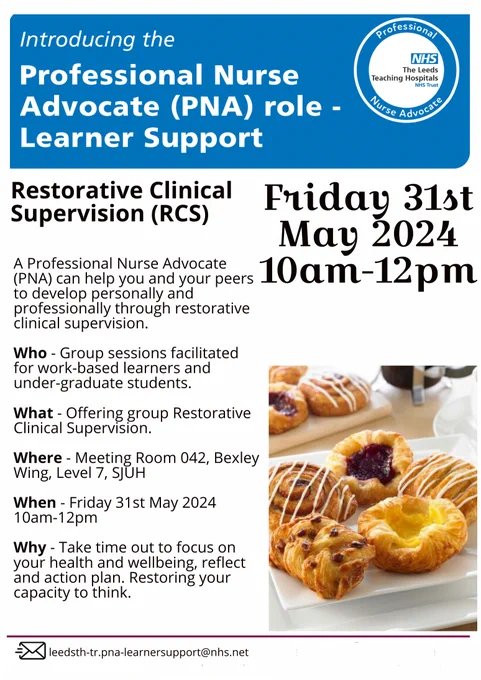 Introducing the

Professional Nurse Advocate (PNA) role - Learner Support

Professional
NHS
The Leeds Teaching Hospitals
NHS Trust
Nurse Advocate

Restorative Clinical Supervision (RCS)

A Professional Nurse Advocate (PNA) can help you and your peers to develop personally and professionally through restorative clinical supervision.

Who - Group sessions facilitated for work-based learners and under-graduate students.

What - Offering group Restorative Clinical Supervision.

Where - Meeting Room 042, Bexley Wing, Level 7, SJUH

When - Friday 31st May 2024 10am-12pm

Why - Take time out to focus on your health and wellbeing, reflect and action plan. Restoring your capacity to think.

Friday 31st
May 2024
10am-12pm

leedsth-tr.pna-learnersupport@nhs.net